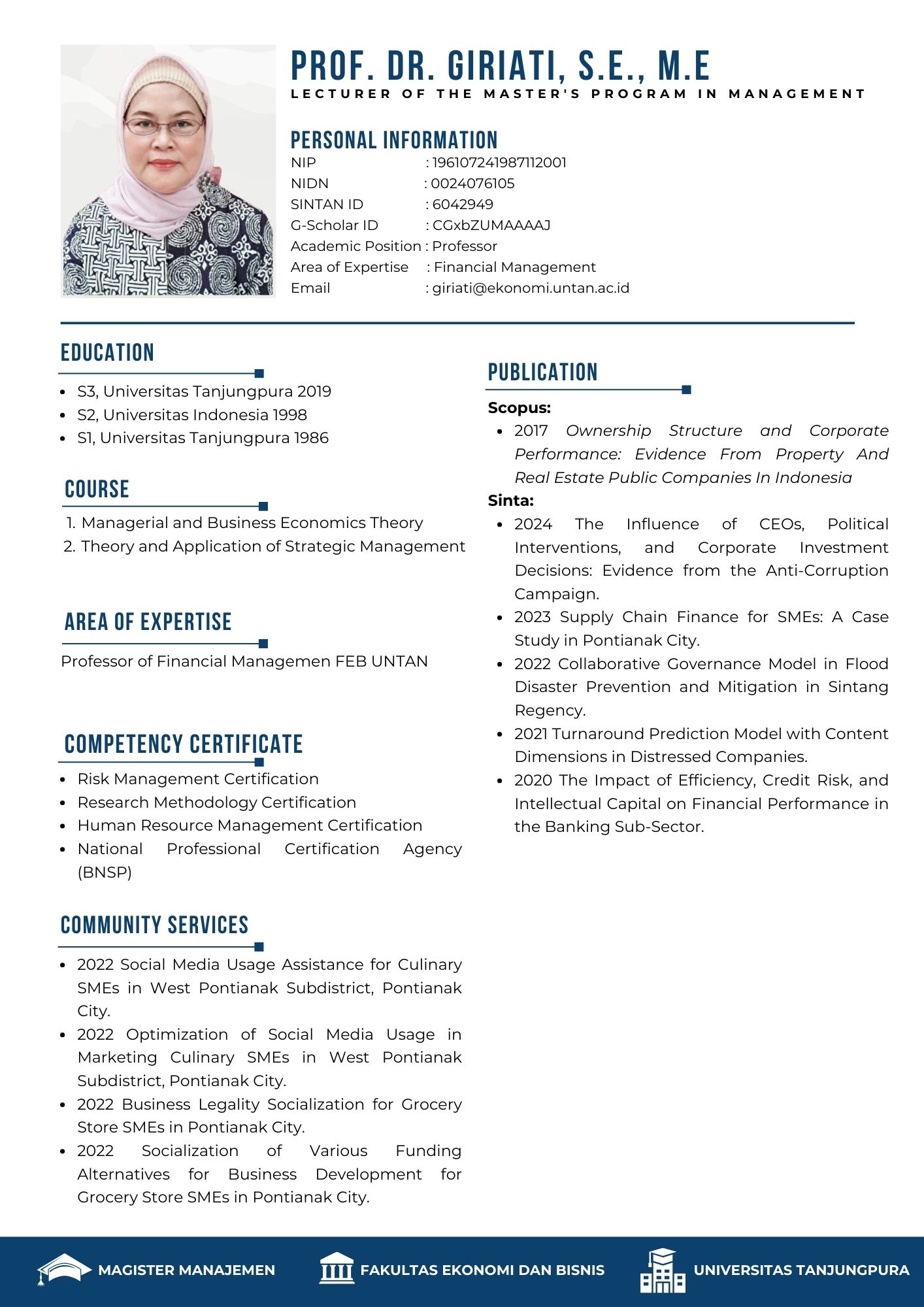 PROF. DR. GIRIATI, S.E., M.E
LECTURER OF THE MASTER'S PROGRAM IN MANAGEMENT

PERSONAL INFORMATION
NIP : 196107241987112001
NIDN : 0024076105
SINTAN ID : 6042949
G-Scholar ID : CGxbZUMAAAAJ
Academic Position : Professor
Area of Expertise : Financial Management
Email : giriati@ekonomi.untan.ac.id

EDUCATION
- S3, Universitas Tanjungpura 2019
- S2, Universitas Indonesia 1998
- S1, Universitas Tanjungpura 1986

COURSE
1. Managerial and Business Economics Theory
2. Theory and Application of Strategic Management

AREA OF EXPERTISE
Professor of Financial Managemen FEB UNTAN

COMPETENCY CERTIFICATE
- Risk Management Certification
- Research Methodology Certification
- Human Resource Management Certification
- National Professional Certification Agency (BNSP)

COMMUNITY SERVICES
- 2022 Social Media Usage Assistance for Culinary SMEs in West Pontianak Subdistrict, Pontianak City.
- 2022 Optimization of Social Media Usage in Marketing Culinary SMEs in West Pontianak Subdistrict, Pontianak City.
- 2022 Business Legality Socialization for Grocery Store SMEs in Pontianak City.
- 2022 Socialization of Various Funding Alternatives for Business Development for Grocery Store SMEs in Pontianak City.

PUBLICATION
Scopus:
- 2017 Ownership Structure and Corporate Performance: Evidence From Property And Real Estate Public Companies In Indonesia
Sinta:
- 2024 The Influence of CEOs, Political Interventions, and Corporate Investment Decisions: Evidence from the Anti-Corruption Campaign.
- 2023 Supply Chain Finance for SMEs: A Case Study in Pontianak City.
- 2022 Collaborative Governance Model in Flood Disaster Prevention and Mitigation in Sintang Regency.
- 2021 Turnaround Prediction Model with Content Dimensions in Distressed Companies.
- 2020 The Impact of Efficiency, Credit Risk, and Intellectual Capital on Financial Performance in the Banking Sub-Sector.

MAGISTER MANAJEMEN
FAKULTAS EKONOMI DAN BISNIS
UNIVERSITAS TANJUNGPURA